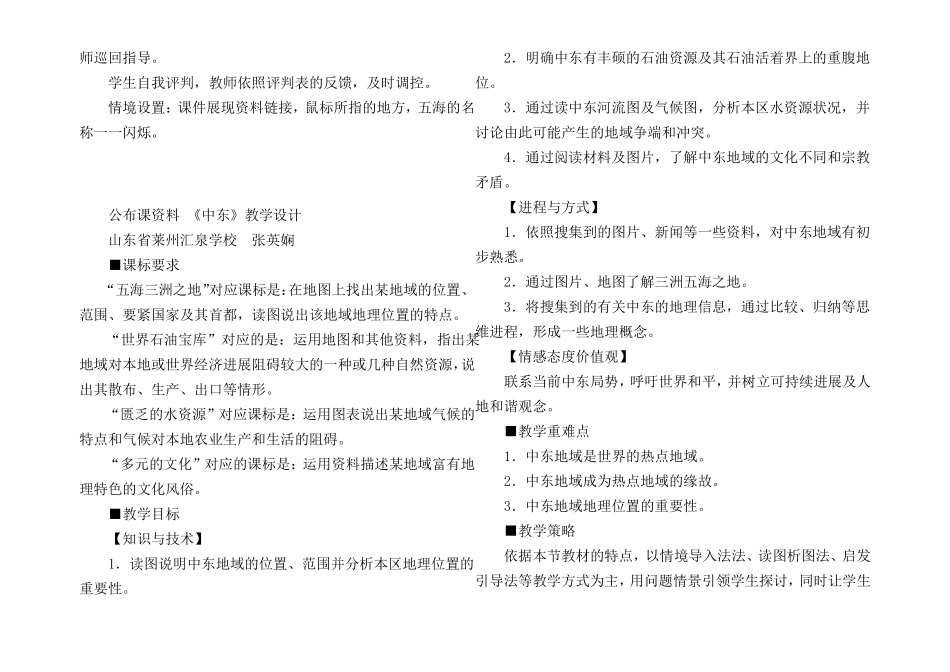 师巡回指导。

学生自我评判，教师依照评判表的反馈，及时调控。

情境设置：课件展现资料链接，鼠标所指的地方，五海的名称一一闪烁。

公布课资料 《中东》教学设计

山东省莱州汇泉学校 张英娴

■课标要求

“五海三洲之地”对应课标是：在地图上找出某地域的位置、范围、要紧国家及其首都，读图说出该地域地理位置的特点。

“世界石油宝库”对应的是：运用地图和其他资料，指出某地域对本地或世界经济进展阻碍较大的一种或几种自然资源，说出其散布、生产、出口等情形。

“匮乏的水资源”对应课标是：运用图表说出某地域气候的特点和气候对本地农业生产和生活的阻碍。

“多元的文化”对应的课标是：运用资料描述某地域富有地理特色的文化风俗。

■教学目标

【知识与技术】

1．读图说明中东地域的位置、范围并分析本区地理位置的重要性。

2．明确中东有丰硕的石油资源及其石油活着界上的重腹地位。

3．通过读中东河流图及气候图，分析本区水资源状况，并讨论由此可能产生的地域争端和冲突。

4．通过阅读材料及图片，了解中东地域的文化不同和宗教矛盾。

【进程与方式】

1．依照搜集到的图片、新闻等一些资料，对中东地域有初步熟悉。

2．通过图片、地图了解三洲五海之地。

3．将搜集到的有关中东的地理信息，通过比较、归纳等思维进程，形成一些地理概念。

【情感态度价值观】

联系当前中东局势，呼吁世界和平，并树立可持续进展及人地和谐观念。

■教学重难点

1．中东地域是世界的热点地域。

2．中东地域成为热点地域的缘故。

3．中东地域地理位置的重要性。

■教学策略

依据本节教材的特点，以情境导入法法、读图析图法、启发引导法等教学方式为主，用问题情景引领学生探讨，同时让学生